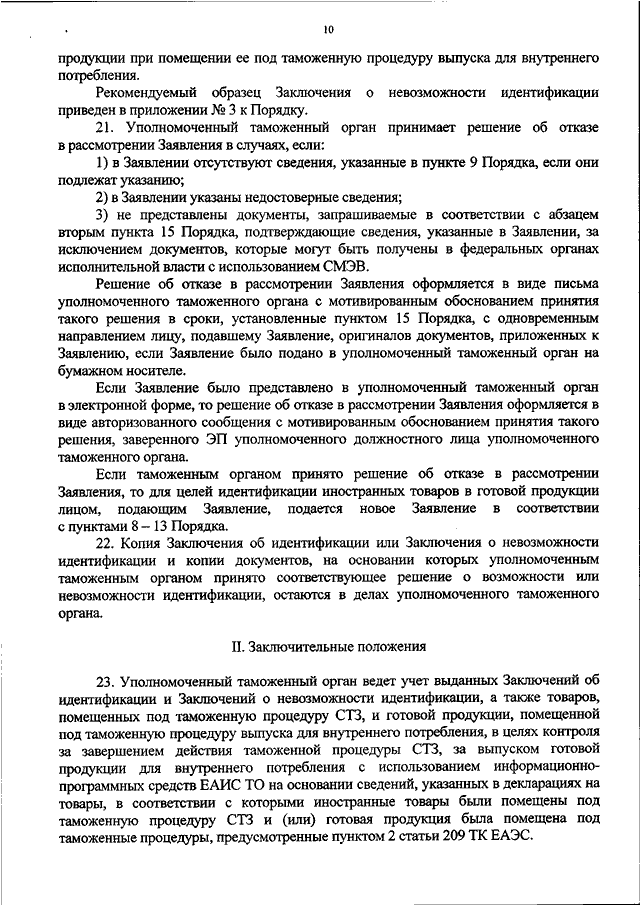 10

продукции при помещении ее под таможенную процедуру выпуска для внутреннего потребления.

Рекомендуемый образец Заключения о невозможности идентификации приведен в приложении № 3 к Порядку.

21. Уполномоченный таможенный орган принимает решение об отказе в рассмотрении Заявления в случаях, если:

1) в Заявлении отсутствуют сведения, указанные в пункте 9 Порядка, если они подлежат указанию;

2) в Заявлении указаны недостоверные сведения;

3) не представлены документы, запрашиваемые в соответствии с абзацем вторым пункта 15 Порядка, подтверждающие сведения, указанные в Заявлении, за исключением документов, которые могут быть получены в федеральных органах исполнительной власти с использованием СМЭВ.

Решение об отказе в рассмотрении Заявления оформляется в виде письма уполномоченного таможенного органа с мотивированным обоснованием принятия такого решения в сроки, установленные пунктом 15 Порядка, с одновременным направлением лицу, подавшему Заявление, оригиналов документов, приложенных к Заявлению, если Заявление было подано в уполномоченный таможенный орган на бумажном носителе.

Если Заявление было представлено в уполномоченный таможенный орган в электронной форме, то решение об отказе в рассмотрении Заявления оформляется в виде авторизованного сообщения с мотивированным обоснованием принятия такого решения, заверенного ЭП уполномоченного должностного лица уполномоченного таможенного органа.

Если таможенным органом принято решение об отказе в рассмотрении Заявления, то для целей идентификации иностранных товаров в готовой продукции лицом, подающим Заявление, подается новое Заявление в соответствии с пунктами 8 – 13 Порядка.

22. Копия Заключения об идентификации или Заключения о невозможности идентификации и копии документов, на основании которых уполномоченным таможенным органом принято соответствующее решение о возможности или невозможности идентификации, остаются в делах уполномоченного таможенного органа.

II. Заключительные положения

23. Уполномоченный таможенный орган ведет учет выданных Заключений об идентификации и Заключений о невозможности идентификации, а также товаров, помещенных под таможенную процедуру СТЗ, и готовой продукции, помещенной под таможенную процедуру выпуска для внутреннего потребления, в целях контроля за завершением действия таможенной процедуры СТЗ, за выпуском готовой продукции для внутреннего потребления с использованием информационно-программных средств ЕАИС ТО на основании сведений, указанных в декларациях на товары, в соответствии с которыми иностранные товары были помещены под таможенную процедуру СТЗ и (или) готовая продукция была помещена под таможенные процедуры, предусмотренные пунктом 2 статьи 209 ТК ЕАЭС.